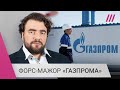 ГАЗПРОМ

ФОРС-МАЖОР «ГАЗПРОМА»